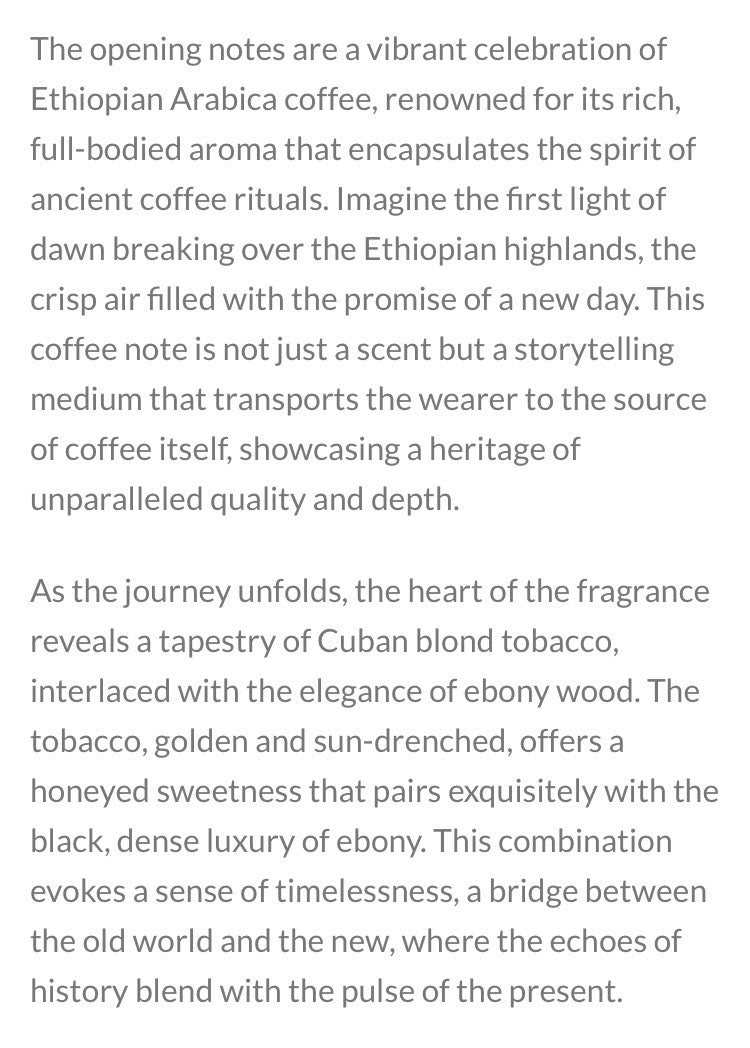 The opening notes are a vibrant celebration of Ethiopian Arabica coffee, renowned for its rich, full-bodied aroma that encapsulates the spirit of ancient coffee rituals. Imagine the first light of dawn breaking over the Ethiopian highlands, the crisp air filled with the promise of a new day. This coffee note is not just a scent but a storytelling medium that transports the wearer to the source of coffee itself, showcasing a heritage of unparalleled quality and depth.

As the journey unfolds, the heart of the fragrance reveals a tapestry of Cuban blond tobacco, interlaced with the elegance of ebony wood. The tobacco, golden and sun-drenched, offers a honeyed sweetness that pairs exquisitely with the black, dense luxury of ebony. This combination evokes a sense of timelessness, a bridge between the old world and the new, where the echoes of history blend with the pulse of the present.